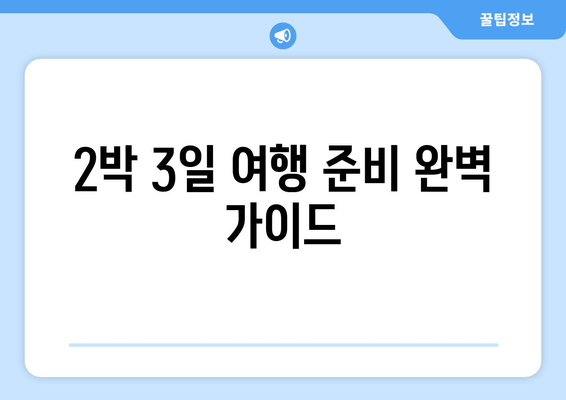 꿀팁정보

2박 3일 여행 준비 완벽 가이드